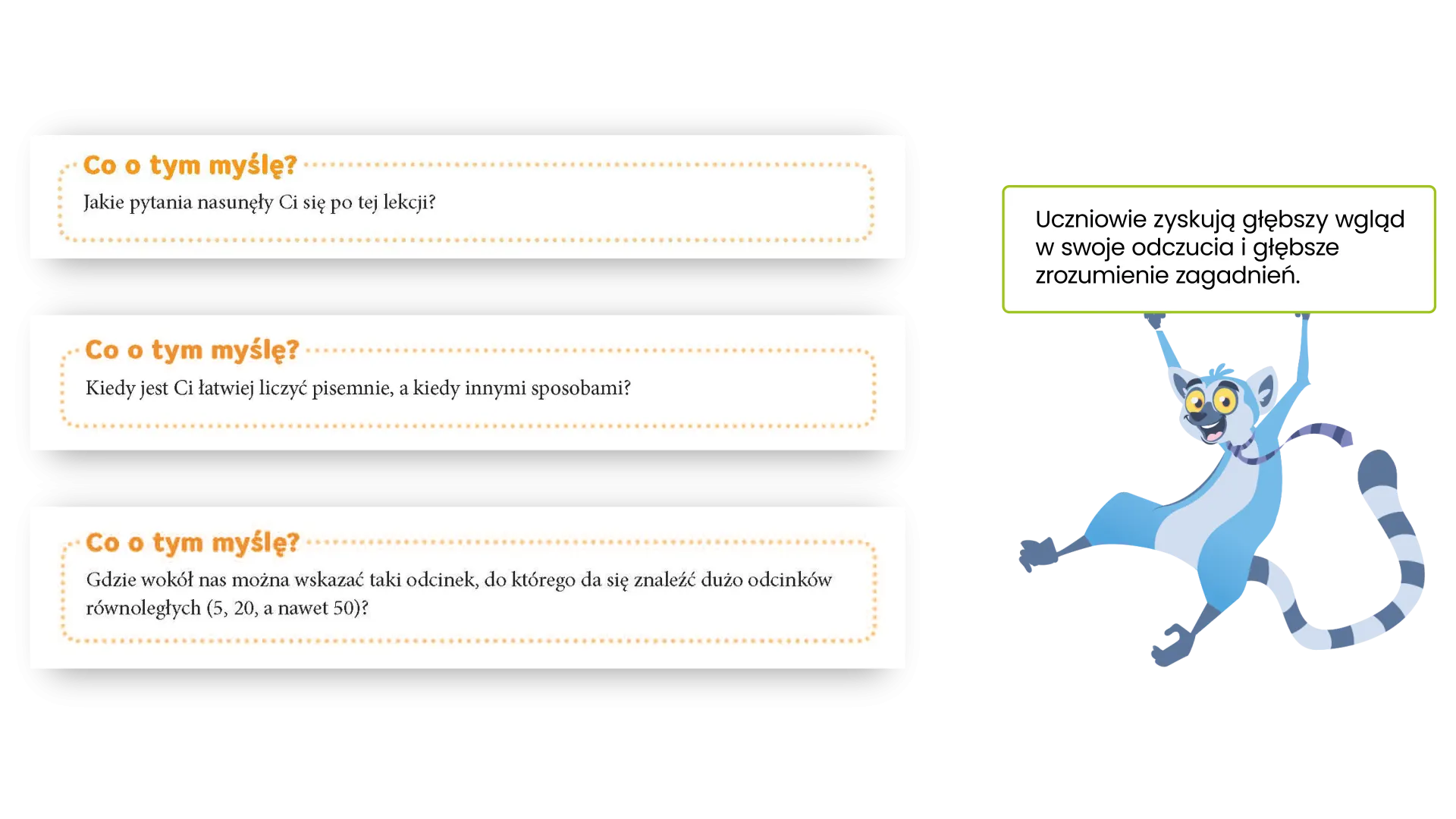 Co o tym myślę?

Jakie pytania nasunęły Ci się po tej lekcji?

Co o tym myślę?

Kiedy jest Ci łatwiej liczyć pisemnie, a kiedy innymi sposobami?

Co o tym myślę?

Gdzie wokół nas można wskazać taki odcinek, do którego da się znaleźć dużo odcinków równoległych (5, 20, a nawet 50)?

Uczniowie zyskują głębszy wgląd w swoje odczucia i głębsze zrozumienie zagadnień.